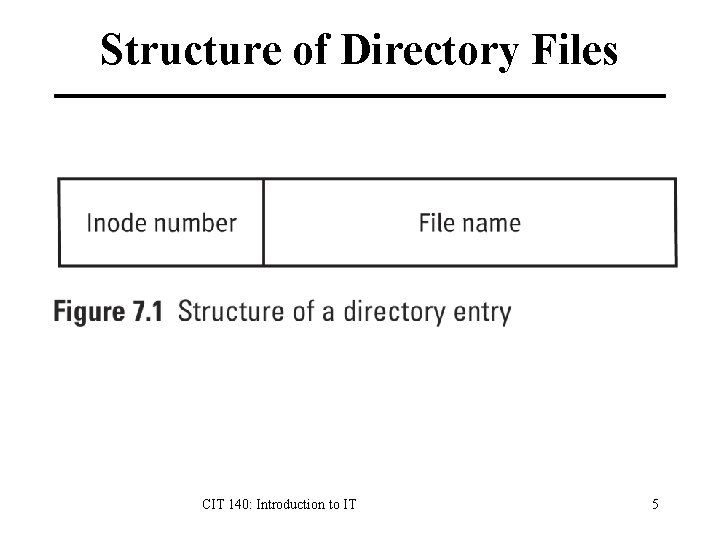 Structure of Directory Files

Inode number

File name

Figure 7.1 Structure of a directory entry

CIT 140: Introduction to IT

5